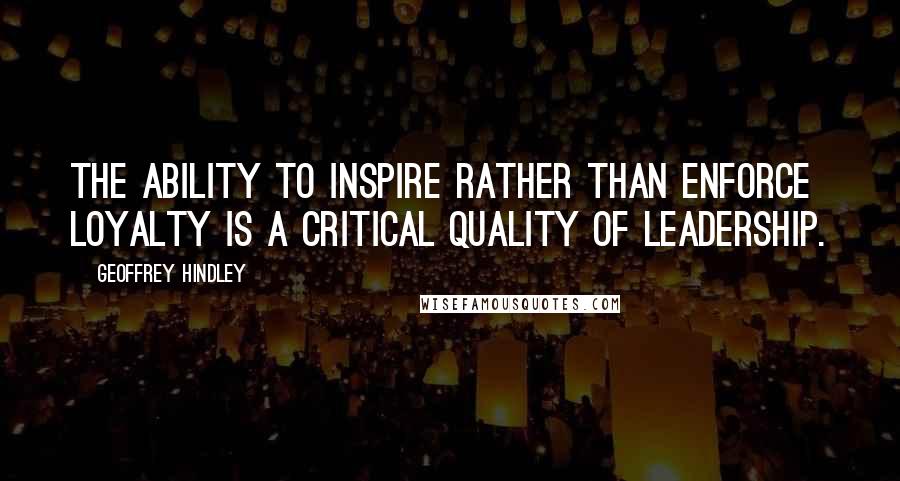 THE ABILITY TO INSPIRE RATHER THAN ENFORCE LOYALTY IS A CRITICAL QUALITY OF LEADERSHIP.

GEOFFREY HINDLEY

WISEFAMOUSQUOTES.COM